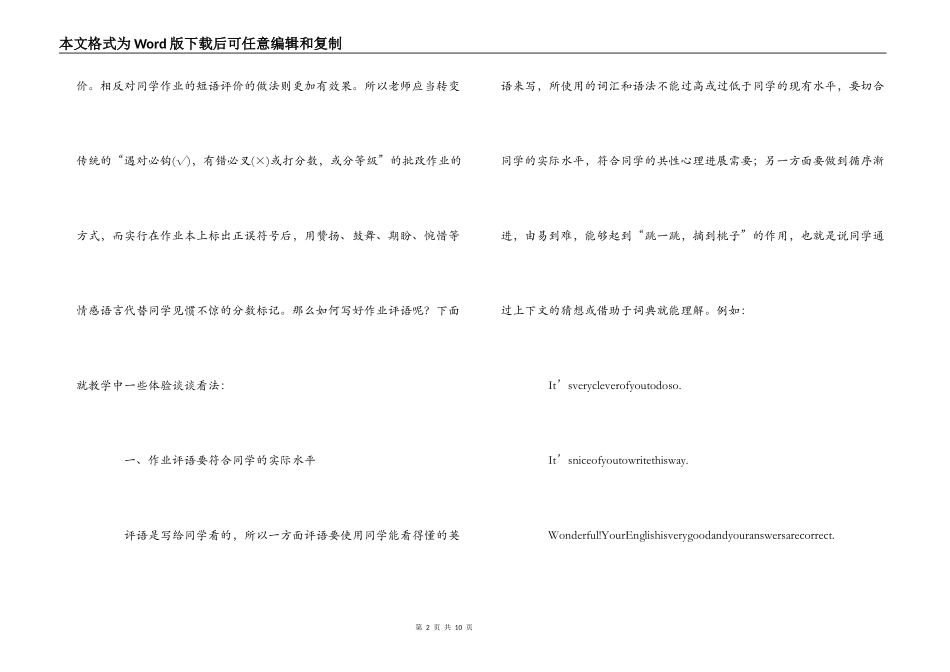 本文格式为Word版下载后可任意编辑和复制

价。相反对同学作业的短语评价的做法则更加有效果。所以老师应当转变传统的“遇对必钩(√)，有错必叉(×)或打分数，或分等级”的批改作业的方式，而实行在作业本上标出正误符号后，用赞扬、鼓舞、期盼、惋惜等情感语言代替同学见惯不惊的分数标记。那么如何写好作业评语呢？下面就教学中一些体验谈谈看法：

一、作业评语要符合同学的实际水平

评语是写给同学看的，所以一方面评语要使用同学能看得懂的英语来写，所使用的词汇和语法不能过高或过低于同学的现有水平，要切合同学的实际水平，符合同学的共性心理进展需要；另一方面要做到循序渐进，由易到难，能够起到“跳一跳，摘到桃子”的作用，也就是说同学通过上下文的猜想或借助于词典就能理解。例如：

It’sverycleverofyoutodoso.

It’sniceofyoutowritethisway.

Wonderful!YourEnglishisverygoodandyouranswersarecorrect.

第 2 页 共 10 页